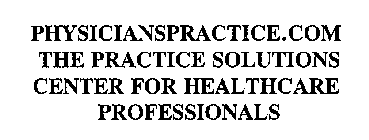 PHYSICIANSPRACTICE.COM THE PRACTICE SOLUTIONS CENTER FOR HEALTHCARE PROFESSIONALS